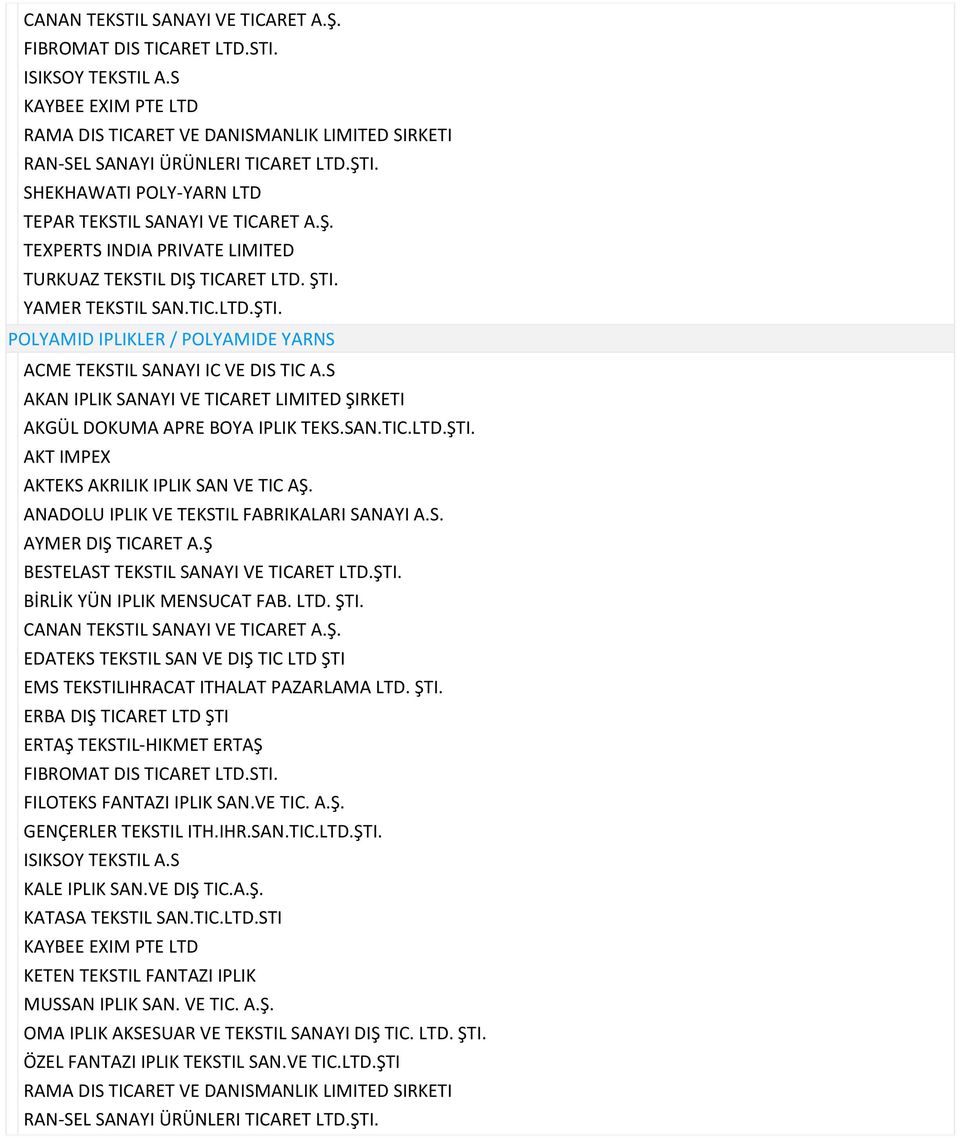 CANAN TEKSTIL SANAYI VE TICARET A.Ş.
FIBROMAT DIS TICARET LTD.STI.
ISIKSOY TEKSTIL A.S
KAYBEE EXIM PTE LTD
RAMA DIS TICARET VE DANISMANLIK LIMITED SIRKETI
RAN-SEL SANAYI ÜRÜNLERI TICARET LTD.ŞTI.
SHEKHAWATI POLY-YARN LTD
TEPAR TEKSTIL SANAYI VE TICARET A.Ş.
TEXPERTS INDIA PRIVATE LIMITED
TURKUAZ TEKSTIL DIŞ TICARET LTD. ŞTI.
YAMER TEKSTIL SAN.TIC.LTD.ŞTI.

POLYAMID IPLIKLER / POLYAMIDE YARNS

ACME TEKSTIL SANAYI IC VE DIS TIC A.S
AKAN IPLIK SANAYI VE TICARET LIMITED ŞIRKETI
AKGÜL DOKUMA APRE BOYA IPLIK TEKS.SAN.TIC.LTD.ŞTI.
AKT IMPEX
AKTEKS AKRILIK IPLIK SAN VE TIC AŞ.
ANADOLU IPLIK VE TEKSTIL FABRIKALARI SANAYI A.S.
AYMER DIŞ TICARET A.Ş
BESTELAST TEKSTIL SANAYI VE TICARET LTD.ŞTI.
BİRLİK YÜN IPLIK MENSUCAT FAB. LTD. ŞTI.
CANAN TEKSTIL SANAYI VE TICARET A.Ş.
EDATEKS TEKSTIL SAN VE DIŞ TIC LTD ŞTI
EMS TEKSTILIHRACAT ITHALAT PAZARLAMA LTD. ŞTI.
ERBA DIŞ TICARET LTD ŞTI
ERTAŞ TEKSTIL-HIKMET ERTAŞ
FIBROMAT DIS TICARET LTD.STI.
FILOTEKS FANTAZI IPLIK SAN.VE TIC. A.Ş.
GENÇERLER TEKSTIL ITH.IHR.SAN.TIC.LTD.ŞTI.
ISIKSOY TEKSTIL A.S
KALE IPLIK SAN.VE DIŞ TIC.A.Ş.
KATASA TEKSTIL SAN.TIC.LTD.STI
KAYBEE EXIM PTE LTD
KETEN TEKSTIL FANTAZI IPLIK
MUSSAN IPLIK SAN. VE TIC. A.Ş.
OMA IPLIK AKSESUAR VE TEKSTIL SANAYI DIŞ TIC. LTD. ŞTI.
ÖZEL FANTAZI IPLIK TEKSTIL SAN.VE TIC.LTD.ŞTI
RAMA DIS TICARET VE DANISMANLIK LIMITED SIRKETI
RAN-SEL SANAYI ÜRÜNLERI TICARET LTD.ŞTI.